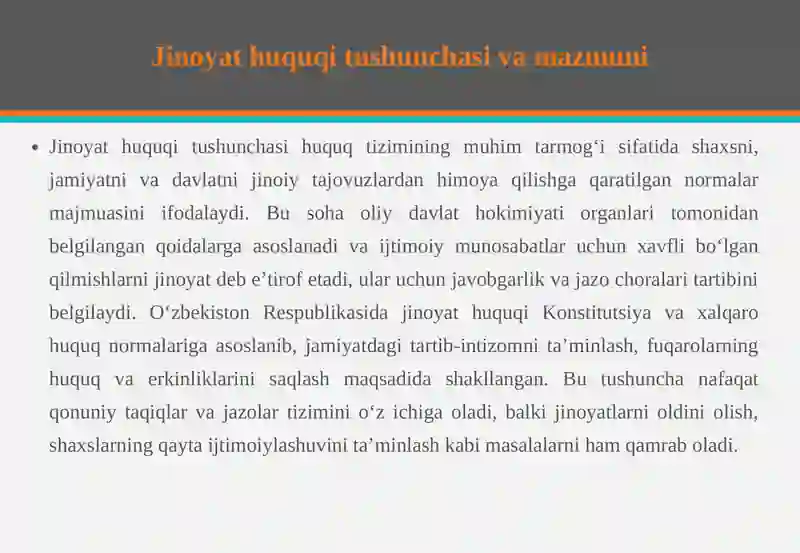 Jinoyat huquqi tushunchasi va mazmuni

• Jinoyat huquqi tushunchasi huquq tizimining muhim tarmog‘i sifatida shaxsni, jamiyatni va davlatni jinoiy tajovuzlardan himoya qilishga qaratilgan normalar majmuasini ifodalaydi. Bu soha oliy davlat hokimiyati organlari tomonidan belgilangan qoidalarga asoslanadi va ijtimoiy munosabatlar uchun xavfli bo‘lgan qilmishlarni jinoyat deb e’tirof etadi, ular uchun javobgarlik va jazo choralari tartibini belgilaydi. O‘zbekiston Respublikasida jinoyat huquqi Konstitutsiya va xalqaro huquq normalariga asoslanib, jamiyatdagi tartib-intizomni ta’minlash, fuqarolarning huquq va erkinliklarini saqlash maqsadida shakllangan. Bu tushuncha nafaqat qonuniy taqiqlar va jazolar tizimini o‘z ichiga oladi, balki jinoyatlarni oldini olish, shaxslarning qayta ijtimoiylashuvini ta’minlash kabi masalalarni ham qamrab oladi.